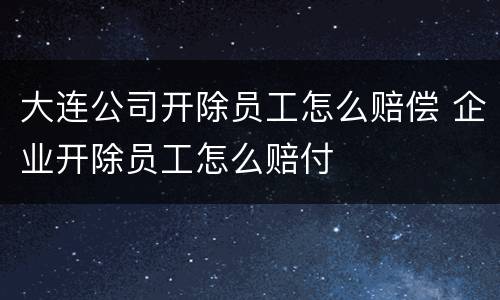 大连公司开除员工怎么赔偿 企业开除员工怎么赔付